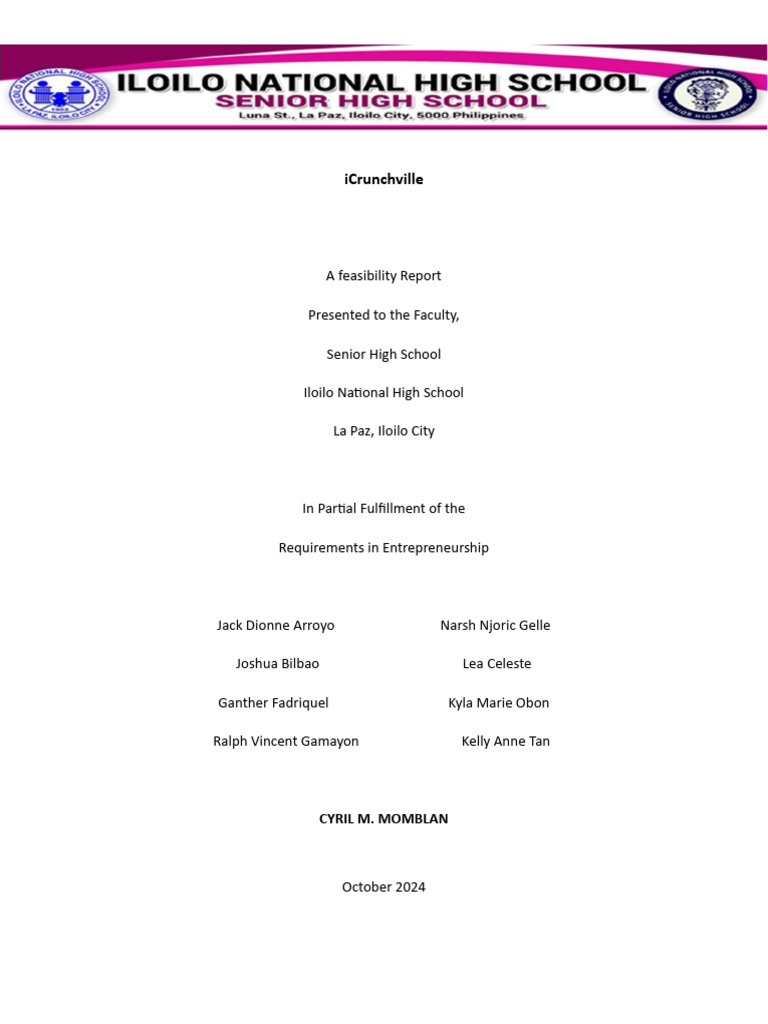 ILOILO NATIONAL HIGH SCHOOL
SENIOR HIGH SCHOOL
Luna St., La Paz, Iloilo City, 5000 Philippines

iCrunchville

A feasibility Report

Presented to the Faculty,

Senior High School

Iloilo National High School

La Paz, Iloilo City

In Partial Fulfillment of the

Requirements in Entrepreneurship

Jack Dionne Arroyo

Joshua Bilbao

Ganther Fadriquel

Ralph Vincent Gamayon

Narsh Njoric Gelle

Lea Celeste

Kyla Marie Obon

Kelly Anne Tan

CYRIL M. MOMBLAN

October 2024